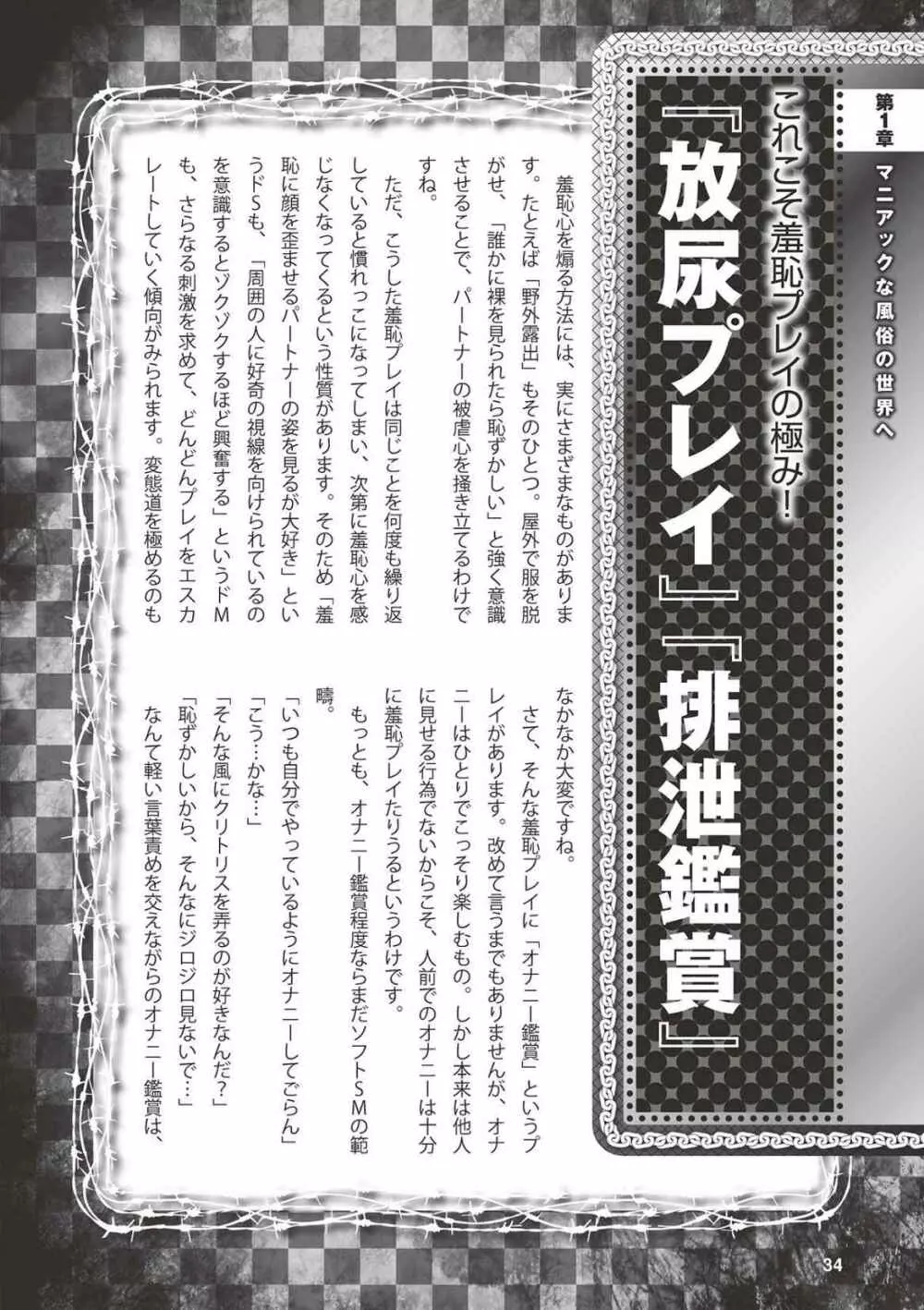 第1章 マニアックな風俗の世界へ

これこそ羞恥プレイの極み!
『放尿プレイ』『排泄鑑賞』

羞恥心を煽る方法には、実にさまざまなものがあります。たとえば「野外露出」もそのひとつ。屋外で服を脱がせ、「誰かに裸を見られたら恥ずかしい」と強く意識させることで、パートナーの被虐心を掻き立てるわけですね。

ただ、こうした羞恥プレイは同じことを何度も繰り返していると慣れっこになってしまい、次第に羞恥心を感じなくなってくるという性質があります。そのため「羞恥に顔を歪ませるパートナーの姿を見るが大好き」というドSも、「周囲の人に好奇の視線を向けられているのを意識するとゾクゾクするほど興奮する」というドMも、さらなる刺激を求めて、どんどんプレイをエスカレートしていく傾向がみられます。変態道を極めるのもなかなか大変ですね。

さて、そんな羞恥プレイに「オナニー鑑賞」というプレイがあります。改めて言うまでもありませんが、オナニーはひとりでこっそり楽しむもの。しかし本来は他人に見せる行為でないからこそ、人前でのオナニーは十分に羞恥プレイたりうるというわけです。

もっとも、オナニー鑑賞程度ならまだソフトSMの範疇。

「いつも自分でやっているようにオナニーしてごらん」
「こう…かな…」
「そんな風にクリトリスを弄るのが好きなんだ?」
「恥ずかしいから、そんなにジロジロ見ないで…」
なんて軽い言葉責めを交えながらのオナニー鑑賞は、

34